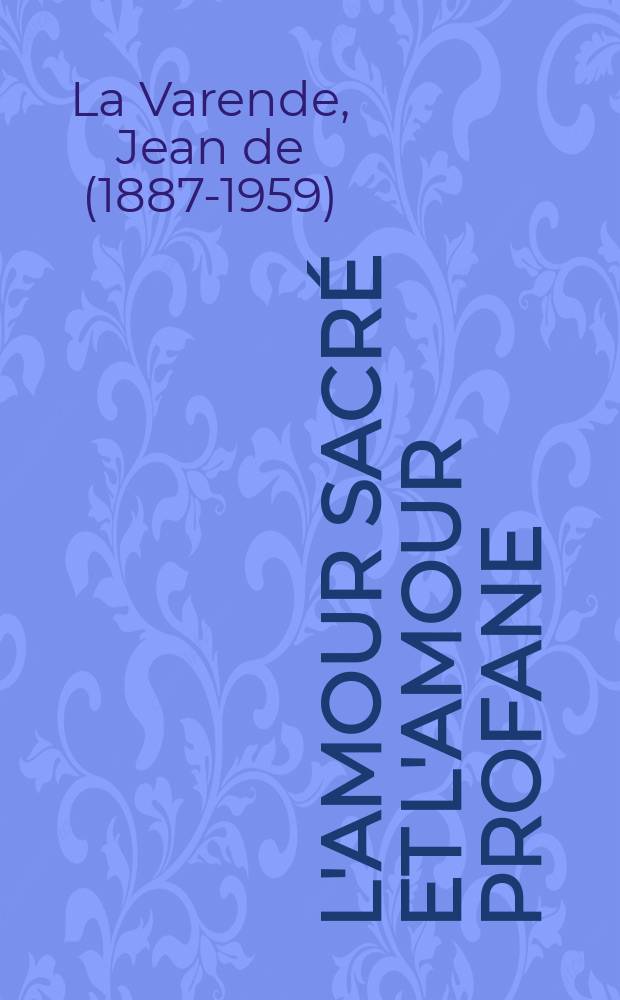 La Varende, Jean de (1887-1959)

L'AMOUR SACRÉ ET L'AMOUR PROFANE